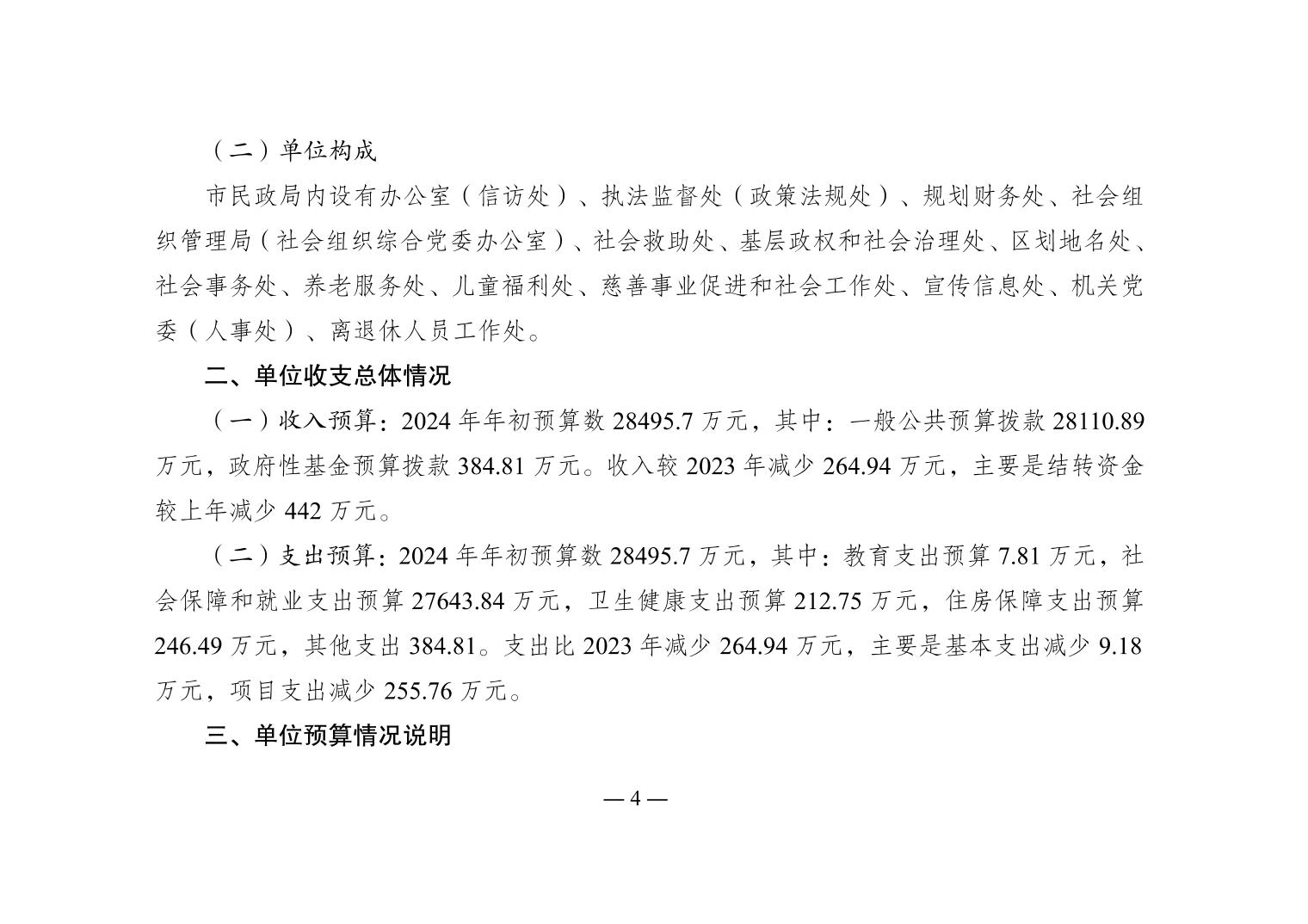 （二）单位构成

市民政局内设有办公室（信访处）、执法监督处（政策法规处）、规划财务处、社会组织管理局（社会组织综合党委办公室）、社会救助处、基层政权和社会治理处、区划地名处、社会事务处、养老服务处、儿童福利处、慈善事业促进和社会工作处、宣传信息处、机关党委（人事处）、离退休人员工作处。

二、单位收支总体情况

（一）收入预算：2024 年年初预算数 28495.7 万元，其中：一般公共预算拨款 28110.89 万元，政府性基金预算拨款 384.81 万元。收入较 2023 年减少 264.94 万元，主要是结转资金较上年减少 442 万元。

（二）支出预算：2024 年年初预算数 28495.7 万元，其中：教育支出预算 7.81 万元，社会保障和就业支出预算 27643.84 万元，卫生健康支出预算 212.75 万元，住房保障支出预算 246.49 万元，其他支出 384.81。支出比 2023 年减少 264.94 万元，主要是基本支出减少 9.18 万元，项目支出减少 255.76 万元。

三、单位预算情况说明

— 4 —